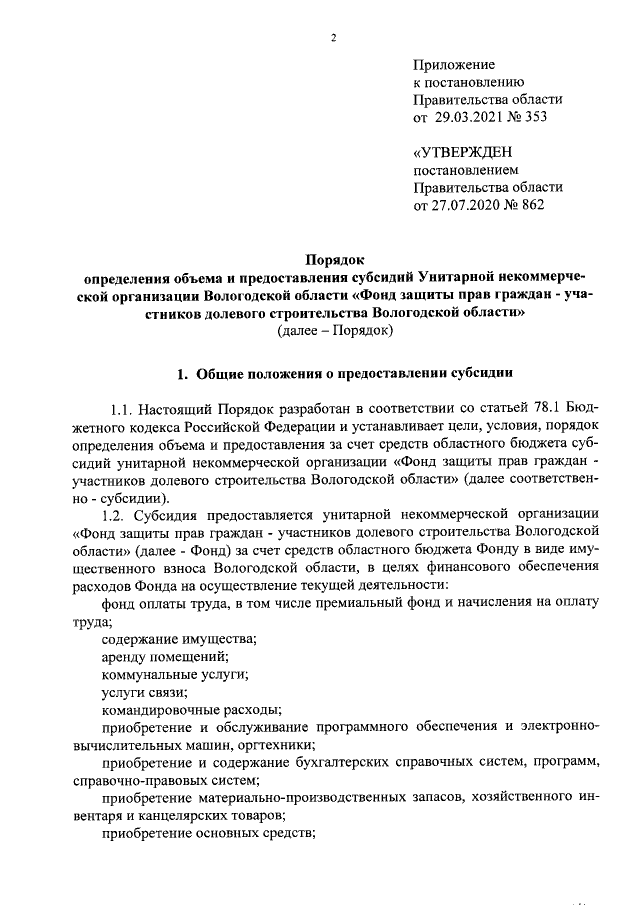 2

Приложение
к постановлению
Правительства области
от 29.03.2021 № 353

«УТВЕРЖДЕН
постановлением
Правительства области
от 27.07.2020 № 862

Порядок
определения объема и предоставления субсидий Унитарной некоммерческой организации Вологодской области «Фонд защиты прав граждан - участников долевого строительства Вологодской области»
(далее – Порядок)

1. Общие положения о предоставлении субсидии

1.1. Настоящий Порядок разработан в соответствии со статьей 78.1 Бюджетного кодекса Российской Федерации и устанавливает цели, условия, порядок определения объема и предоставления за счет средств областного бюджета субсидий унитарной некоммерческой организации «Фонд защиты прав граждан - участников долевого строительства Вологодской области» (далее соответственно - субсидии).

1.2. Субсидия предоставляется унитарной некоммерческой организации «Фонд защиты прав граждан - участников долевого строительства Вологодской области» (далее - Фонд) за счет средств областного бюджета Фонду в виде имущественного взноса Вологодской области, в целях финансового обеспечения расходов Фонда на осуществление текущей деятельности:

фонд оплаты труда, в том числе премиальный фонд и начисления на оплату труда;

содержание имущества;

аренду помещений;

коммунальные услуги;

услуги связи;

командировочные расходы;

приобретение и обслуживание программного обеспечения и электронно-вычислительных машин, оргтехники;

приобретение и содержание бухгалтерских справочных систем, программ, справочно-правовых систем;

приобретение материально-производственных запасов, хозяйственного инвентаря и канцелярских товаров;

приобретение основных средств;